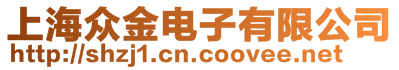 上海众金电子有限公司
http://shzj1.cn.coovee.net